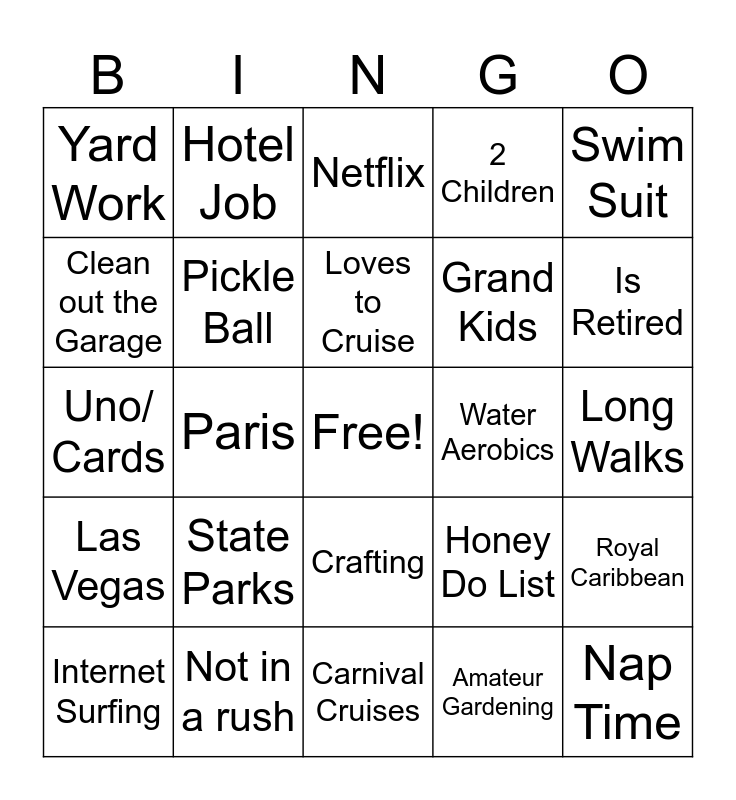 | B | I | N | G | O |
|---|---|---|---|---|
| Yard Work | Hotel Job | Netflix | 2 Children | Swim Suit |
| Clean out the Garage | Pickle Ball | Loves to Cruise | Grand Kids | Is Retired |
| Uno/ Cards | Paris | Free! | Water Aerobics | Long Walks |
| Las Vegas | State Parks | Crafting | Honey Do List | Royal Caribbean |
| Internet Surfing | Not in a rush | Carnival Cruises | Amateur Gardening | Nap Time |